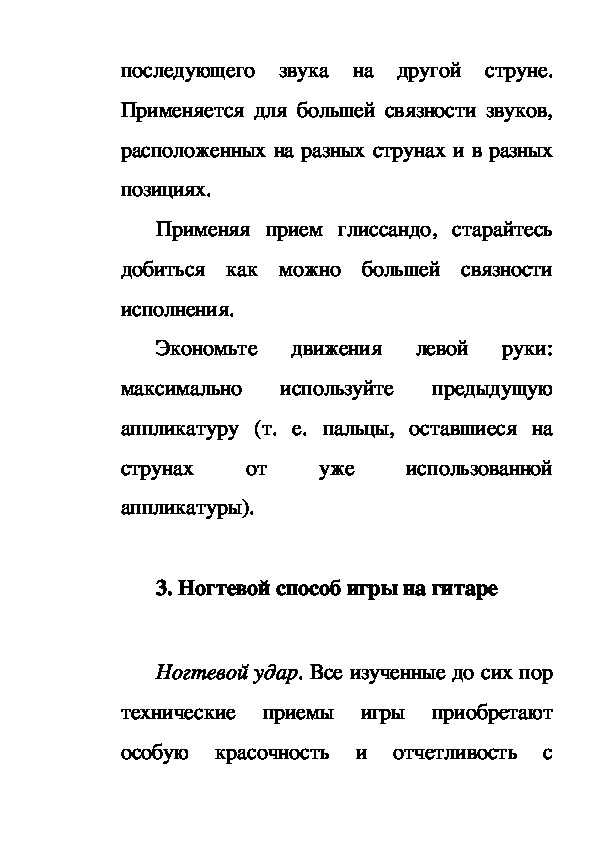 последующего звука на другой струне. Применяется для большей связности звуков, расположенных на разных струнах и в разных позициях.

Применяя прием глиссандо, старайтесь добиться как можно большей связности исполнения.

Экономьте движения левой руки: максимально используйте предыдущую аппликатуру (т. е. пальцы, оставшиеся на струнах от уже использованной аппликатуры).

3. Ногтевой способ игры на гитаре

Ногтевой удар. Все изученные до сих пор технические приемы игры приобретают особую красочность и отчетливость с